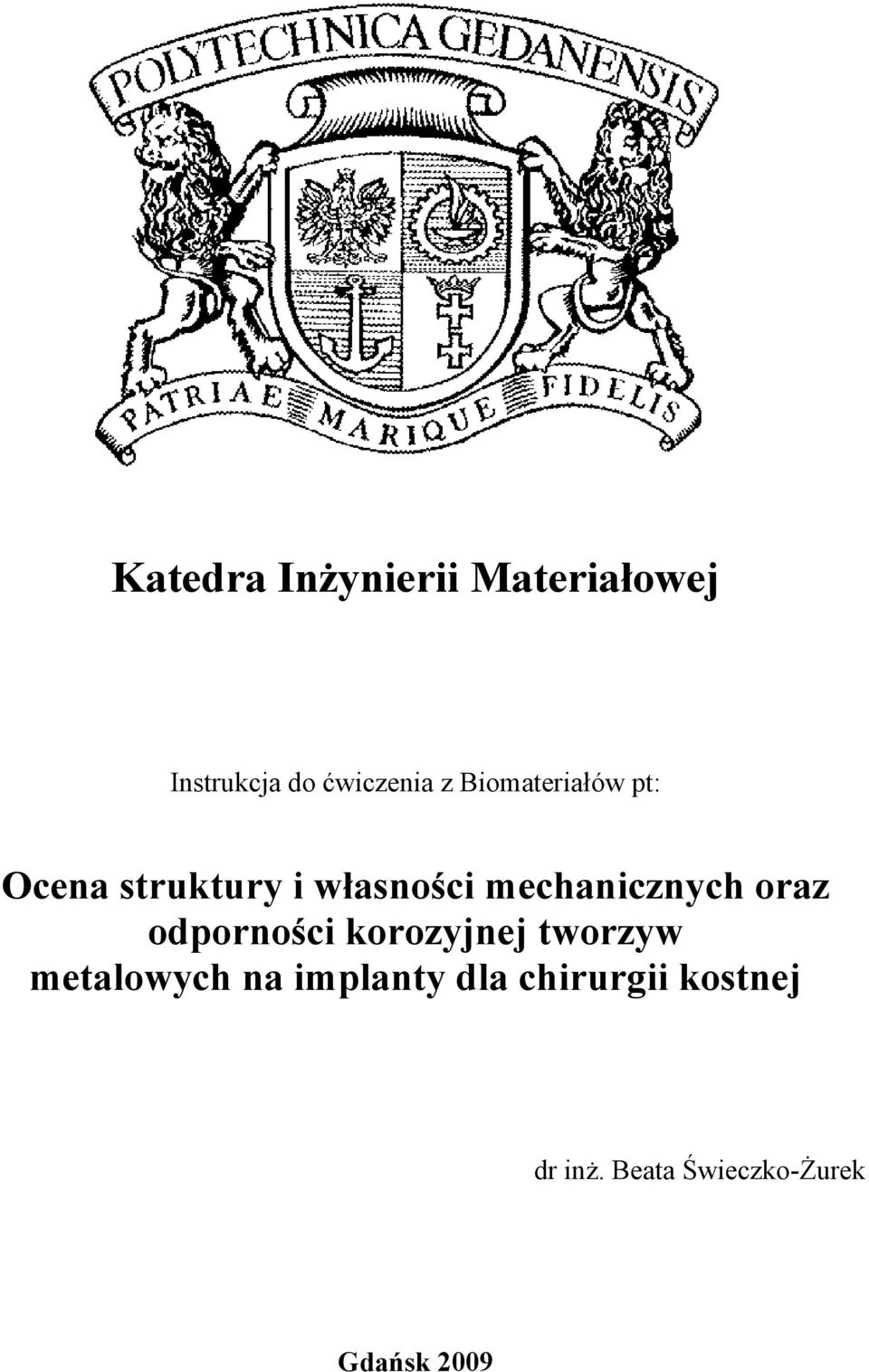 POLYTECHNICA GEDANENSIS

PATRIAE MARIQUE FIDELIS

Katedra Inżynierii Materiałowej

Instrukcja do ćwiczenia z Biomateriałów pt:

Ocena struktury i własności mechanicznych oraz odporności korozyjnej tworzyw metalowych na implanty dla chirurgii kostnej

dr inż. Beata Świeczko-Żurek

Gdańsk 2009